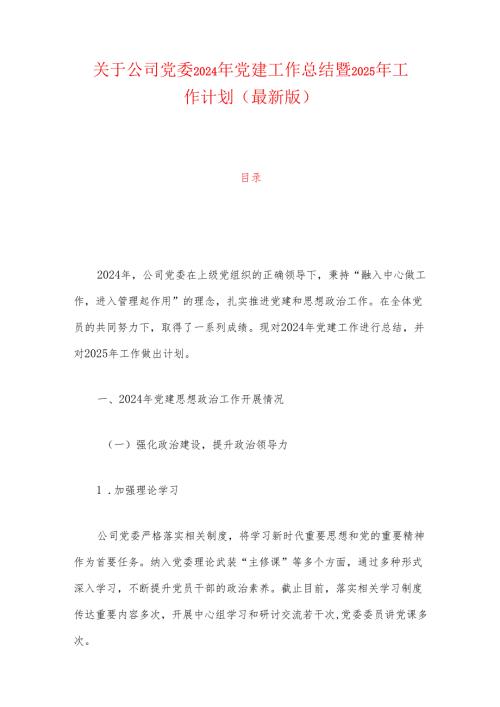 关于公司党委2024年党建工作总结暨2025年工作计划（最新版）

目录

2024年，公司党委在上级党组织的正确领导下，秉持“融入中心做工作，进入管理起作用”的理念，扎实推进党建和思想政治工作。在全体党员的共同努力下，取得了一系列成绩。现对2024年党建工作进行总结，并对2025年工作做出计划。

一、2024年党建思想政治工作开展情况

（一）强化政治建设，提升政治领导力

1．加强理论学习

公司党委严格落实相关制度，将学习新时代重要思想和党的重要精神作为首要任务。纳入党委理论武装“主修课”等多个方面，通过多种形式深入学习，不断提升党员干部的政治素养。截止目前，落实相关学习制度传达重要内容多次，开展中心组学习和研讨交流若干次,党委委员讲党课多次。